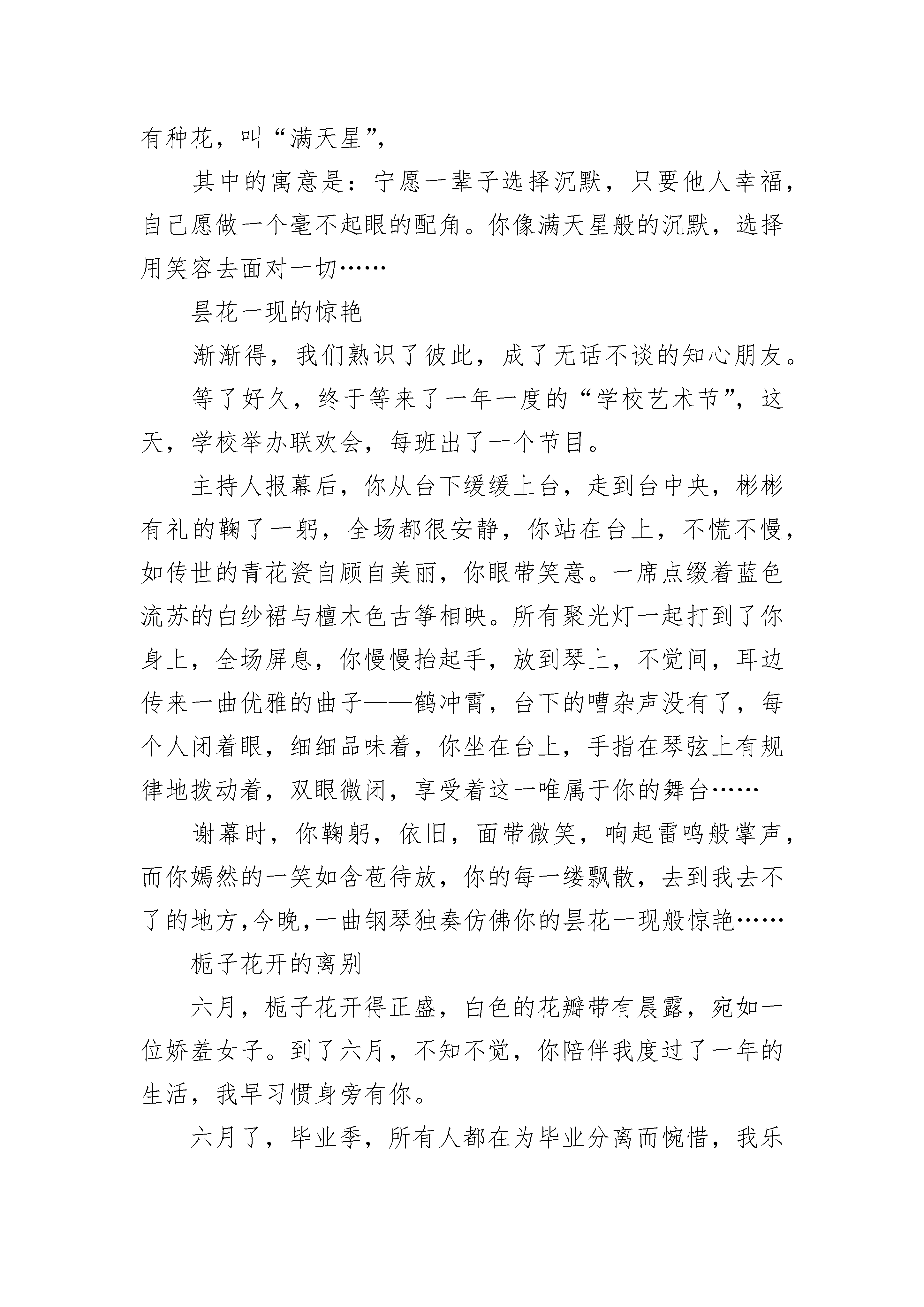 有种花，叫“满天星”，

其中的寓意是：宁愿一辈子选择沉默，只要他人幸福，自己愿做一个毫不起眼的配角。你像满天星般的沉默，选择用笑容去面对一切……

昙花一现的惊艳

渐渐得，我们熟识了彼此，成了无话不谈的知心朋友。

等了好久，终于等来了一年一度的“学校艺术节”，这天，学校举办联欢会，每班出了一个节目。

主持人报幕后，你从台下缓缓上台，走到台中央，彬彬有礼的鞠了一躬，全场都很安静，你站在台上，不慌不慢，如传世的青花瓷自顾自美丽，你眼带笑意。一席点缀着蓝色流苏的白纱裙与檀木色古筝相映。所有聚光灯一起打到了你身上，全场屏息，你慢慢抬起手，放到琴上，不觉间，耳边传来一曲优雅的曲子——鹤冲霄，台下的嘈杂声没有了，每个人闭着眼，细细品味着，你坐在台上，手指在琴弦上有规律地拨动着，双眼微闭，享受着这一唯属于你的舞台……

谢幕时，你鞠躬，依旧，面带微笑，响起雷鸣般掌声，而你嫣然的一笑如含苞待放，你的每一缕飘散，去到我去不了的地方,今晚,一曲钢琴独奏仿佛你的昙花一现般惊艳……

栀子花开的离别

六月，栀子花开得正盛，白色的花瓣带有晨露，宛如一位娇羞女子。到了六月，不知不觉，你陪伴我度过了一年的生活，我早习惯身旁有你。

六月了，毕业季，所有人都在为毕业分离而惋惜，我乐